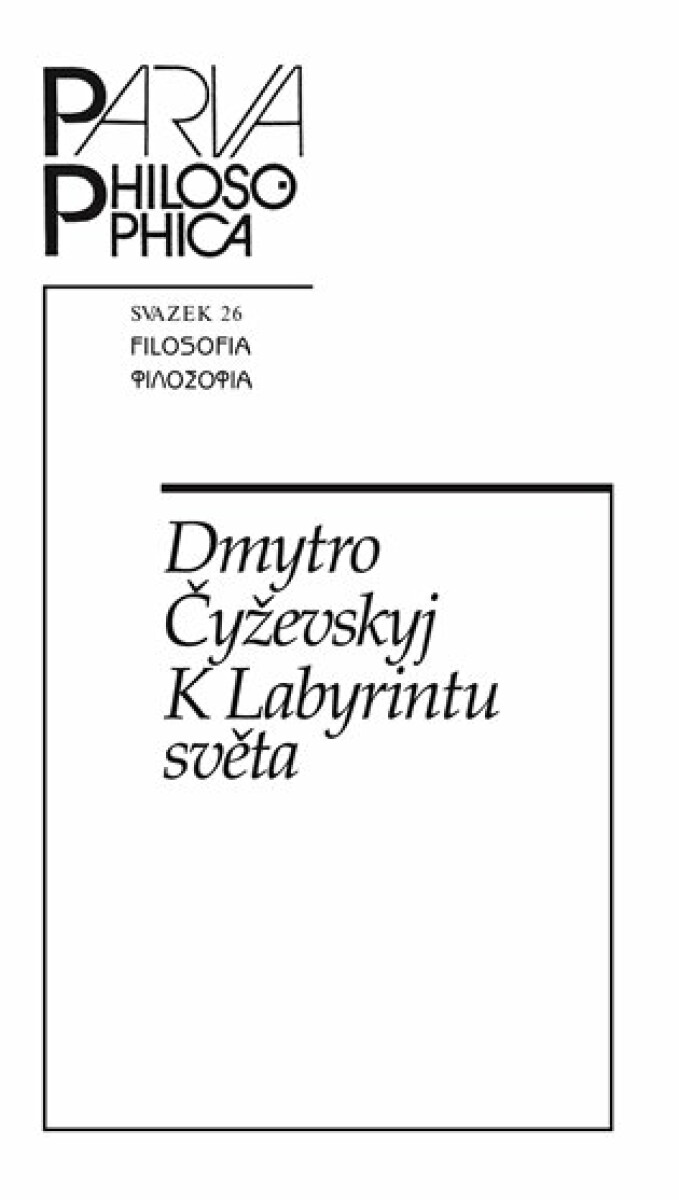 PARVA PHILOSOPHICA

SVAZEK 26
FILOSOFIA
ΦΙΛΟΣΟΦΙΑ

Dmytro Čyževskyj
K Labyrintu světa